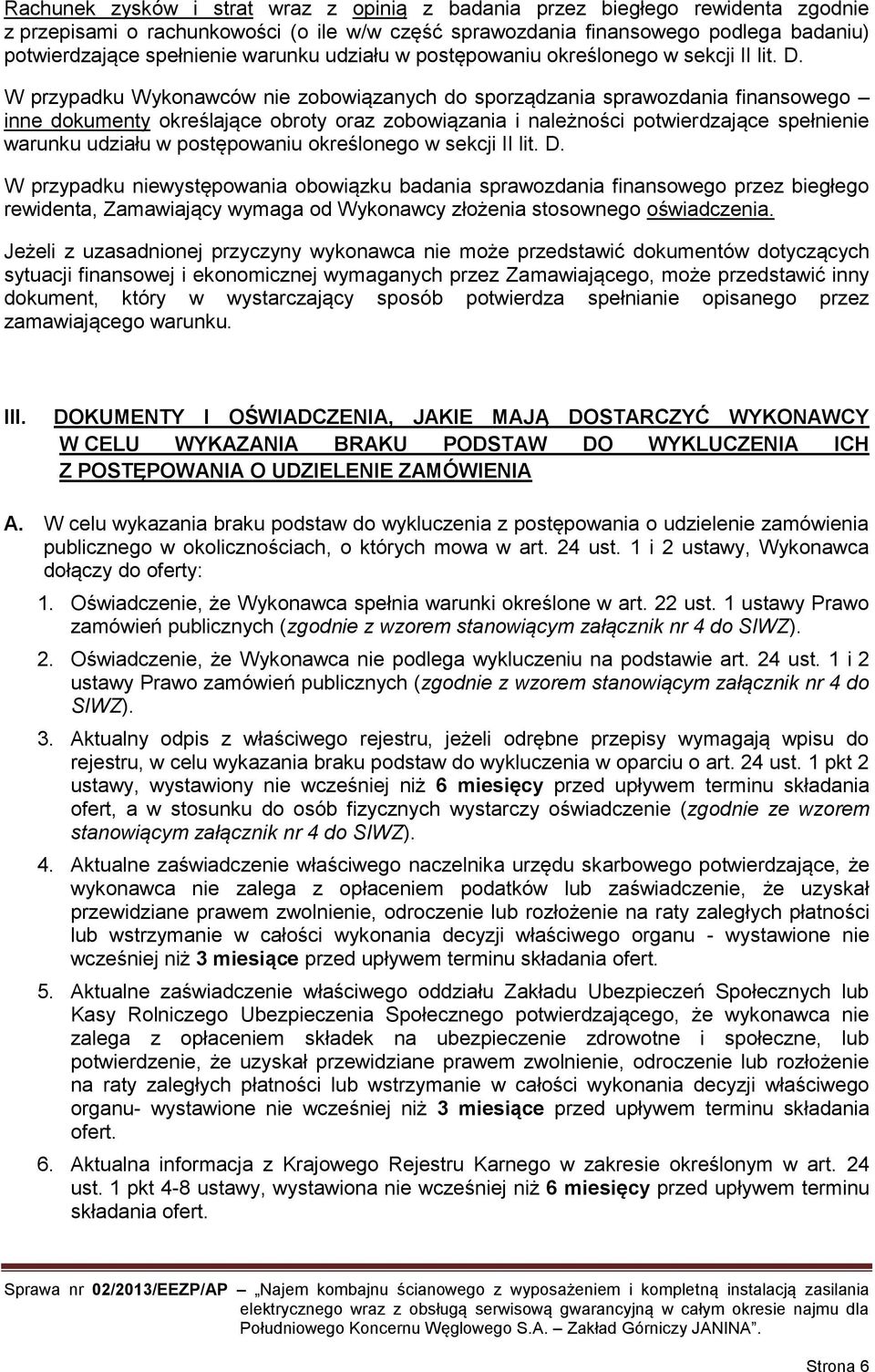 Rachunek zysków i strat wraz z opinią z badania przez biegłego rewidenta zgodnie z przepisami o rachunkowości (o ile w/w część sprawozdania finansowego podlega badaniu) potwierdzające spełnienie warunku udziału w postępowaniu określonego w sekcji II lit. D.

W przypadku Wykonawców nie zobowiązanych do sporządzania sprawozdania finansowego – inne dokumenty określające obroty oraz zobowiązania i należności potwierdzające spełnienie warunku udziału w postępowaniu określonego w sekcji II lit. D.

W przypadku niewystępowania obowiązku badania sprawozdania finansowego przez biegłego rewidenta, Zamawiający wymaga od Wykonawcy złożenia stosownego oświadczenia.

Jeżeli z uzasadnionej przyczyny wykonawca nie może przedstawić dokumentów dotyczących sytuacji finansowej i ekonomicznej wymaganych przez Zamawiającego, może przedstawić inny dokument, który w wystarczający sposób potwierdza spełnianie opisanego przez zamawiającego warunku.

III. DOKUMENTY I OŚWIADCZENIA, JAKIE MAJĄ DOSTARCZYĆ WYKONAWCY W CELU WYKAZANIA BRAKU PODSTAW DO WYKLUCZENIA ICH Z POSTĘPOWANIA O UDZIELENIE ZAMÓWIENIA

A. W celu wykazania braku podstaw do wykluczenia z postępowania o udzielenie zamówienia publicznego w okolicznościach, o których mowa w art. 24 ust. 1 i 2 ustawy, Wykonawca dołączy do oferty:

1. Oświadczenie, że Wykonawca spełnia warunki określone w art. 22 ust. 1 ustawy Prawo zamówień publicznych (zgodnie z wzorem stanowiącym załącznik nr 4 do SIWZ).

2. Oświadczenie, że Wykonawca nie podlega wykluczeniu na podstawie art. 24 ust. 1 i 2 ustawy Prawo zamówień publicznych (zgodnie z wzorem stanowiącym załącznik nr 4 do SIWZ).

3. Aktualny odpis z właściwego rejestru, jeżeli odrębne przepisy wymagają wpisu do rejestru, w celu wykazania braku podstaw do wykluczenia w oparciu o art. 24 ust. 1 pkt 2 ustawy, wystawiony nie wcześniej niż 6 miesięcy przed upływem terminu składania ofert, a w stosunku do osób fizycznych wystarczy oświadczenie (zgodnie ze wzorem stanowiącym załącznik nr 4 do SIWZ).

4. Aktualne zaświadczenie właściwego naczelnika urzędu skarbowego potwierdzające, że wykonawca nie zalega z opłaceniem podatków lub zaświadczenie, że uzyskał przewidziane prawem zwolnienie, odroczenie lub rozłożenie na raty zaległych płatności lub wstrzymanie w całości wykonania decyzji właściwego organu - wystawione nie wcześniej niż 3 miesiące przed upływem terminu składania ofert.

5. Aktualne zaświadczenie właściwego oddziału Zakładu Ubezpieczeń Społecznych lub Kasy Rolniczego Ubezpieczenia Społecznego potwierdzającego, że wykonawca nie zalega z opłaceniem składek na ubezpieczenie zdrowotne i społeczne, lub potwierdzenie, że uzyskał przewidziane prawem zwolnienie, odroczenie lub rozłożenie na raty zaległych płatności lub wstrzymanie w całości wykonania decyzji właściwego organu- wystawione nie wcześniej niż 3 miesiące przed upływem terminu składania ofert.

6. Aktualna informacja z Krajowego Rejestru Karnego w zakresie określonym w art. 24 ust. 1 pkt 4-8 ustawy, wystawiona nie wcześniej niż 6 miesięcy przed upływem terminu składania ofert.

Sprawa nr 02/2013/EEZP/AP – „Najem kombajnu ścianowego z wyposażeniem i kompletną instalacją zasilania elektrycznego wraz z obsługą serwisową gwarancyjną w całym okresie najmu dla Południowego Koncernu Węglowego S.A. – Zakład Górniczy JANINA”.

Strona 6